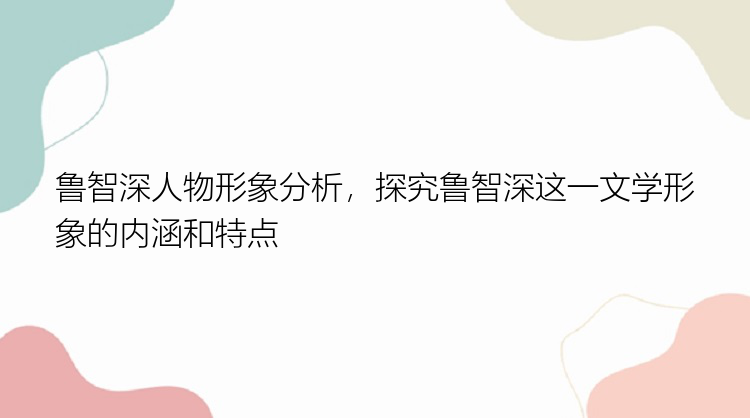 鲁智深人物形象分析，探究鲁智深这一文学形象的内涵和特点